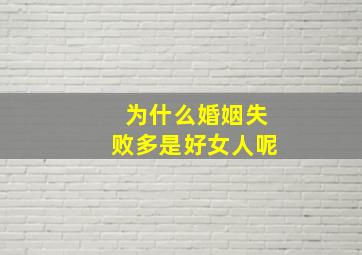 为什么婚姻失败多是好女人呢